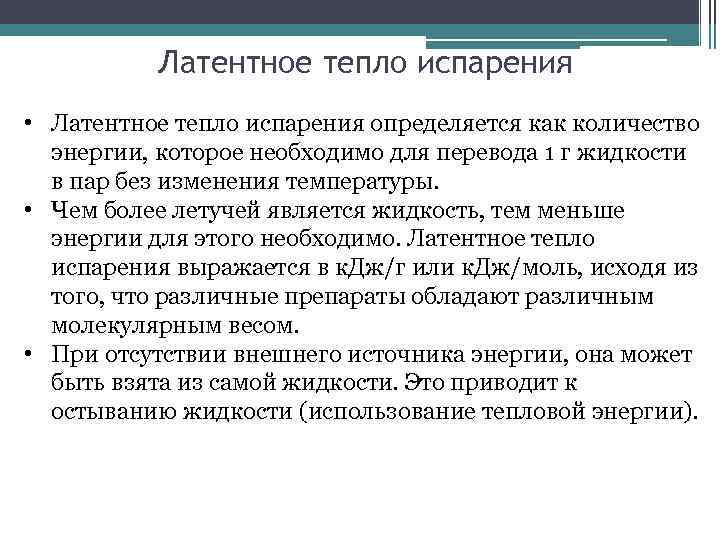 Латентное тепло испарения

• Латентное тепло испарения определяется как количество энергии, которое необходимо для перевода 1 г жидкости в пар без изменения температуры.
• Чем более летучей является жидкость, тем меньше энергии для этого необходимо. Латентное тепло испарения выражается в кДж/г или кДж/моль, исходя из того, что различные препараты обладают различным молекулярным весом.
• При отсутствии внешнего источника энергии, она может быть взята из самой жидкости. Это приводит к остыванию жидкости (использование тепловой энергии).